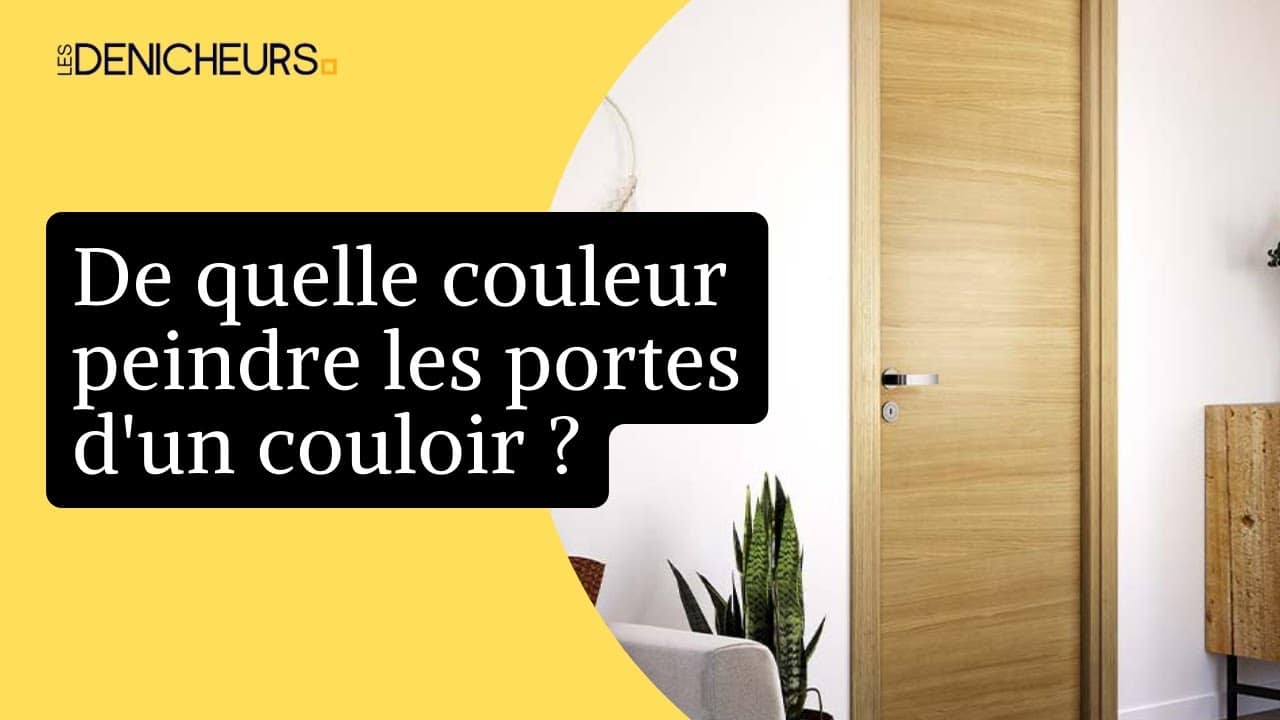 LES DENICHEURS

De quelle couleur peindre les portes d'un couloir ?